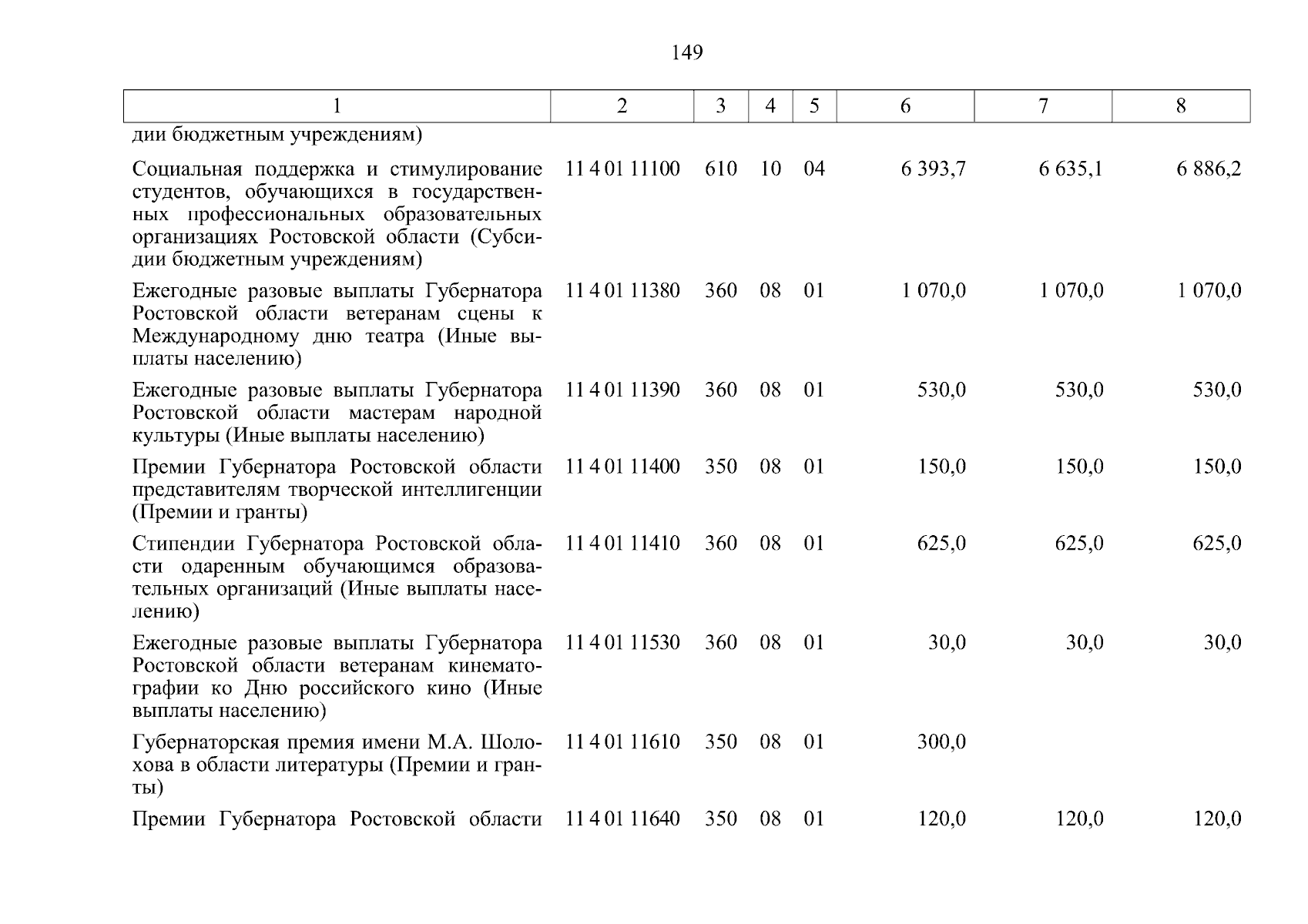 149

| 1 | 2 | 3 | 4 | 5 | 6 | 7 | 8 |
|---|---|---|---|---|---|---|---|
| дии бюджетным учреждениям) | | | | | | | |
| Социальная поддержка и стимулирование студентов, обучающихся в государственных профессиональных образовательных организациях Ростовской области (Субсидии бюджетным учреждениям) | 11 4 01 11100 | 610 | 10 | 04 | 6 393,7 | 6 635,1 | 6 886,2 |
| Ежегодные разовые выплаты Губернатора Ростовской области ветеранам сцены к Международному дню театра (Иные выплаты населению) | 11 4 01 11380 | 360 | 08 | 01 | 1 070,0 | 1 070,0 | 1 070,0 |
| Ежегодные разовые выплаты Губернатора Ростовской области мастерам народной культуры (Иные выплаты населению) | 11 4 01 11390 | 360 | 08 | 01 | 530,0 | 530,0 | 530,0 |
| Премии Губернатора Ростовской области представителям творческой интеллигенции (Премии и гранты) | 11 4 01 11400 | 350 | 08 | 01 | 150,0 | 150,0 | 150,0 |
| Стипендии Губернатора Ростовской области одаренным обучающимся образовательных организаций (Иные выплаты населению) | 11 4 01 11410 | 360 | 08 | 01 | 625,0 | 625,0 | 625,0 |
| Ежегодные разовые выплаты Губернатора Ростовской области ветеранам кинематографии ко Дню российского кино (Иные выплаты населению) | 11 4 01 11530 | 360 | 08 | 01 | 30,0 | 30,0 | 30,0 |
| Губернаторская премия имени М.А. Шолохова в области литературы (Премии и гранты) | 11 4 01 11610 | 350 | 08 | 01 | 300,0 | | |
| Премии Губернатора Ростовской области | 11 4 01 11640 | 350 | 08 | 01 | 120,0 | 120,0 | 120,0 |